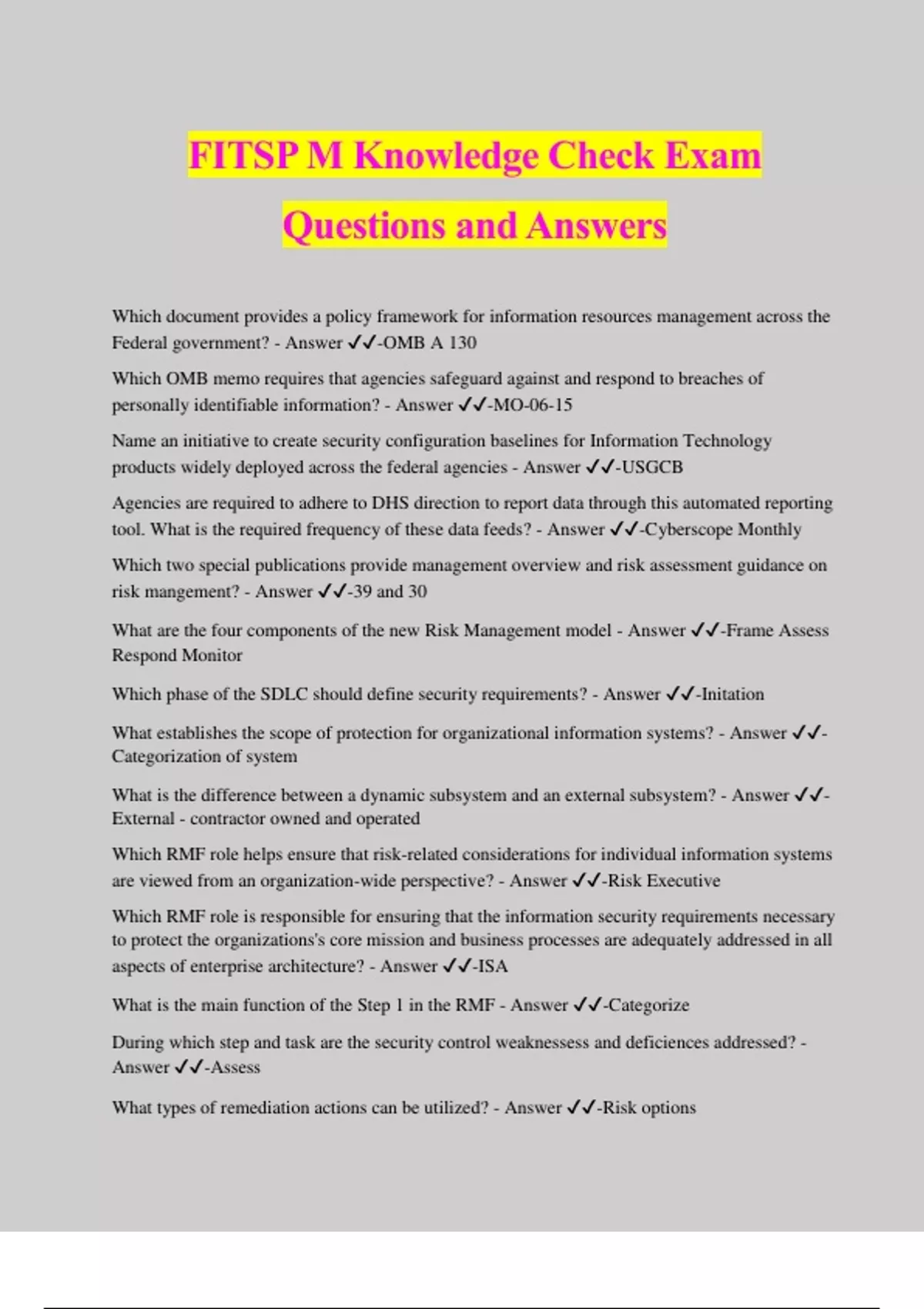 FITSP M Knowledge Check Exam Questions and Answers

Which document provides a policy framework for information resources management across the Federal government? - Answer ✓✓-OMB A 130

Which OMB memo requires that agencies safeguard against and respond to breaches of personally identifiable information? - Answer ✓✓-MO-06-15

Name an initiative to create security configuration baselines for Information Technology products widely deployed across the federal agencies - Answer ✓✓-USGCB

Agencies are required to adhere to DHS direction to report data through this automated reporting tool. What is the required frequency of these data feeds? - Answer ✓✓-Cyberscope Monthly

Which two special publications provide management overview and risk assessment guidance on risk mangement? - Answer ✓✓-39 and 30

What are the four components of the new Risk Management model - Answer ✓✓-Frame Assess Respond Monitor

Which phase of the SDLC should define security requirements? - Answer ✓✓-Initation

What establishes the scope of protection for organizational information systems? - Answer ✓✓-Categorization of system

What is the difference between a dynamic subsystem and an external subsystem? - Answer ✓✓-External - contractor owned and operated

Which RMF role helps ensure that risk-related considerations for individual information systems are viewed from an organization-wide perspective? - Answer ✓✓-Risk Executive

Which RMF role is responsible for ensuring that the information security requirements necessary to protect the organizations's core mission and business processes are adequately addressed in all aspects of enterprise architecture? - Answer ✓✓-ISA

What is the main function of the Step 1 in the RMF - Answer ✓✓-Categorize

During which step and task are the security control weaknessess and deficiences addressed? - Answer ✓✓-Assess

What types of remediation actions can be utilized? - Answer ✓✓-Risk options